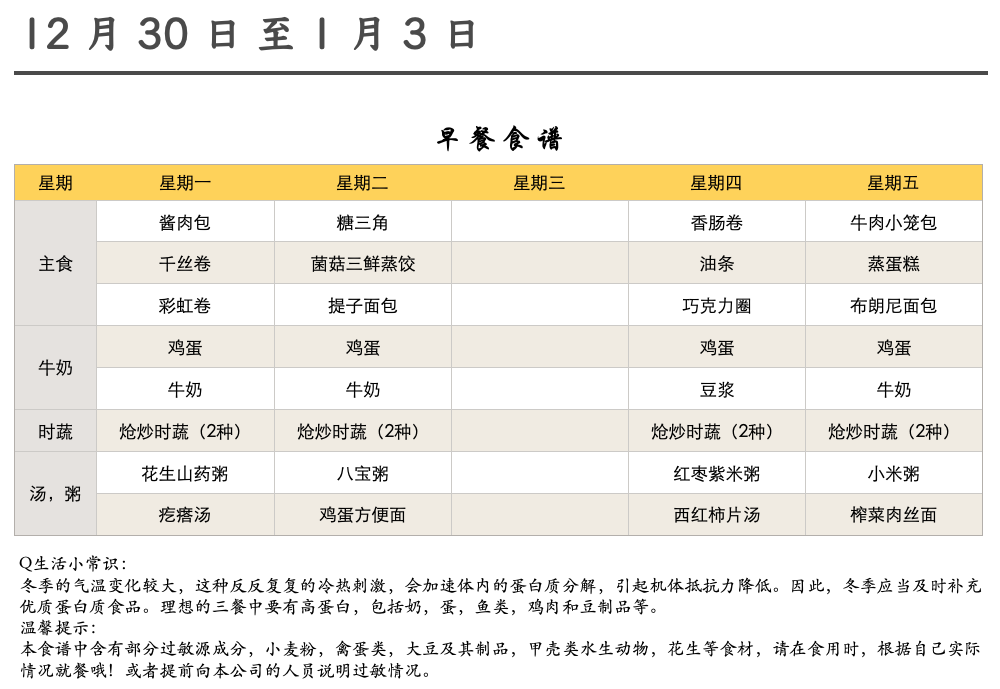 12 月 30 日 至 1 月 3 日

早餐食谱

| 星期 | 星期一 | 星期二 | 星期三 | 星期四 | 星期五 |
|---|---|---|---|---|---|
| 主食 | 酱肉包 | 糖三角 | | 香肠卷 | 牛肉小笼包 |
| | 千丝卷 | 菌菇三鲜蒸饺 | | 油条 | 蒸蛋糕 |
| | 彩虹卷 | 提子面包 | | 巧克力圈 | 布朗尼面包 |
| 牛奶 | 鸡蛋 | 鸡蛋 | | 鸡蛋 | 鸡蛋 |
| | 牛奶 | 牛奶 | | 豆浆 | 牛奶 |
| 时蔬 | 炝炒时蔬（2种） | 炝炒时蔬（2种） | | 炝炒时蔬（2种） | 炝炒时蔬（2种） |
| 汤，粥 | 花生山药粥 | 八宝粥 | | 红枣紫米粥 | 小米粥 |
| | 疙瘩汤 | 鸡蛋方便面 | | 西红柿片汤 | 榨菜肉丝面 |

Q生活小常识：
冬季的气温变化较大，这种反反复复的冷热刺激，会加速体内的蛋白质分解，引起机体抵抗力降低。因此，冬季应当及时补充优质蛋白质食品。理想的三餐中要有高蛋白，包括奶，蛋，鱼类，鸡肉和豆制品等。
温馨提示：
本食谱中含有部分过敏源成分，小麦粉，禽蛋类，大豆及其制品，甲壳类水生动物，花生等食材，请在食用时，根据自己实际情况就餐哦！或者提前向本公司的人员说明过敏情况。